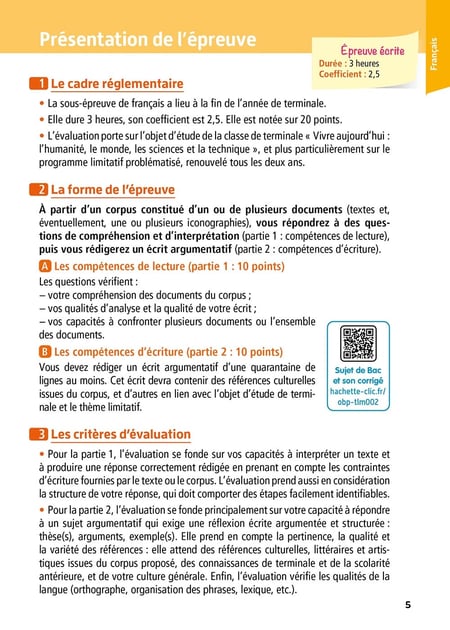 Présentation de l'épreuve

Épreuve écrite
Durée : 3 heures
Coefficient : 2,5

Français

1 Le cadre réglementaire

• La sous-épreuve de français a lieu à la fin de l'année de terminale.

• Elle dure 3 heures, son coefficient est 2,5. Elle est notée sur 20 points.

• L'évaluation porte sur l'objet d'étude de la classe de terminale « Vivre aujourd'hui : l'humanité, le monde, les sciences et la technique », et plus particulièrement sur le programme limitatif problématisé, renouvelé tous les deux ans.

2 La forme de l'épreuve

À partir d'un corpus constitué d'un ou de plusieurs documents (textes et, éventuellement, une ou plusieurs iconographies), vous répondrez à des questions de compréhension et d'interprétation (partie 1 : compétences de lecture), puis vous rédigerez un écrit argumentatif (partie 2 : compétences d'écriture).

A Les compétences de lecture (partie 1 : 10 points)

Les questions vérifient :
– votre compréhension des documents du corpus ;
– vos qualités d'analyse et la qualité de votre écrit ;
– vos capacités à confronter plusieurs documents ou l'ensemble des documents.

B Les compétences d'écriture (partie 2 : 10 points)

Vous devez rédiger un écrit argumentatif d'une quarantaine de lignes au moins. Cet écrit devra contenir des références culturelles issues du corpus, et d'autres en lien avec l'objet d'étude de terminale et le thème limitatif.

Sujet de Bac et son corrigé
hachette-clic.fr/obp-tlm002

3 Les critères d'évaluation

• Pour la partie 1, l'évaluation se fonde sur vos capacités à interpréter un texte et à produire une réponse correctement rédigée en prenant en compte les contraintes d'écriture fournies par le texte ou le corpus. L'évaluation prend aussi en considération la structure de votre réponse, qui doit comporter des étapes facilement identifiables.

• Pour la partie 2, l'évaluation se fonde principalement sur votre capacité à répondre à un sujet argumentatif qui exige une réflexion écrite argumentée et structurée : thèse(s), arguments, exemple(s). Elle prend en compte la pertinence, la qualité et la variété des références : elle attend des références culturelles, littéraires et artistiques issues du corpus proposé, des connaissances de terminale et de la scolarité antérieure, et de votre culture générale. Enfin, l'évaluation vérifie les qualités de la langue (orthographe, organisation des phrases, lexique, etc.).

5